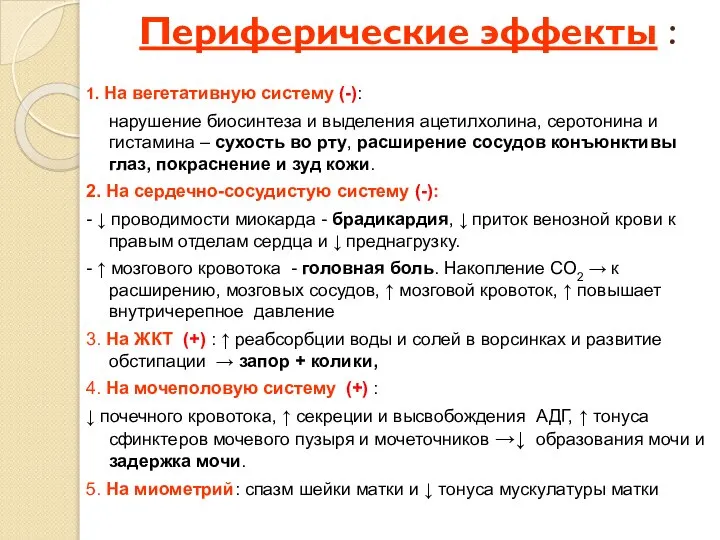 Периферические эффекты :

1. На вегетативную систему (-):

нарушение биосинтеза и выделения ацетилхолина, серотонина и гистамина – сухость во рту, расширение сосудов конъюнктивы глаз, покраснение и зуд кожи.

2. На сердечно-сосудистую систему (-):

- ↓ проводимости миокарда - брадикардия, ↓ приток венозной крови к правым отделам сердца и ↓ преднагрузку.

- ↑ мозгового кровотока - головная боль. Накопление $CO_2$ → к расширению, мозговых сосудов, ↑ мозговой кровоток, ↑ повышает внутричерепное давление

3. На ЖКТ (+) : ↑ реабсорбции воды и солей в ворсинках и развитие обстипации → запор + колики,

4. На мочеполовую систему (+) :

↓ почечного кровотока, ↑ секреции и высвобождения АДГ, ↑ тонуса сфинктеров мочевого пузыря и мочеточников →↓ образования мочи и задержка мочи.

5. На миометрий: спазм шейки матки и ↓ тонуса мускулатуры матки